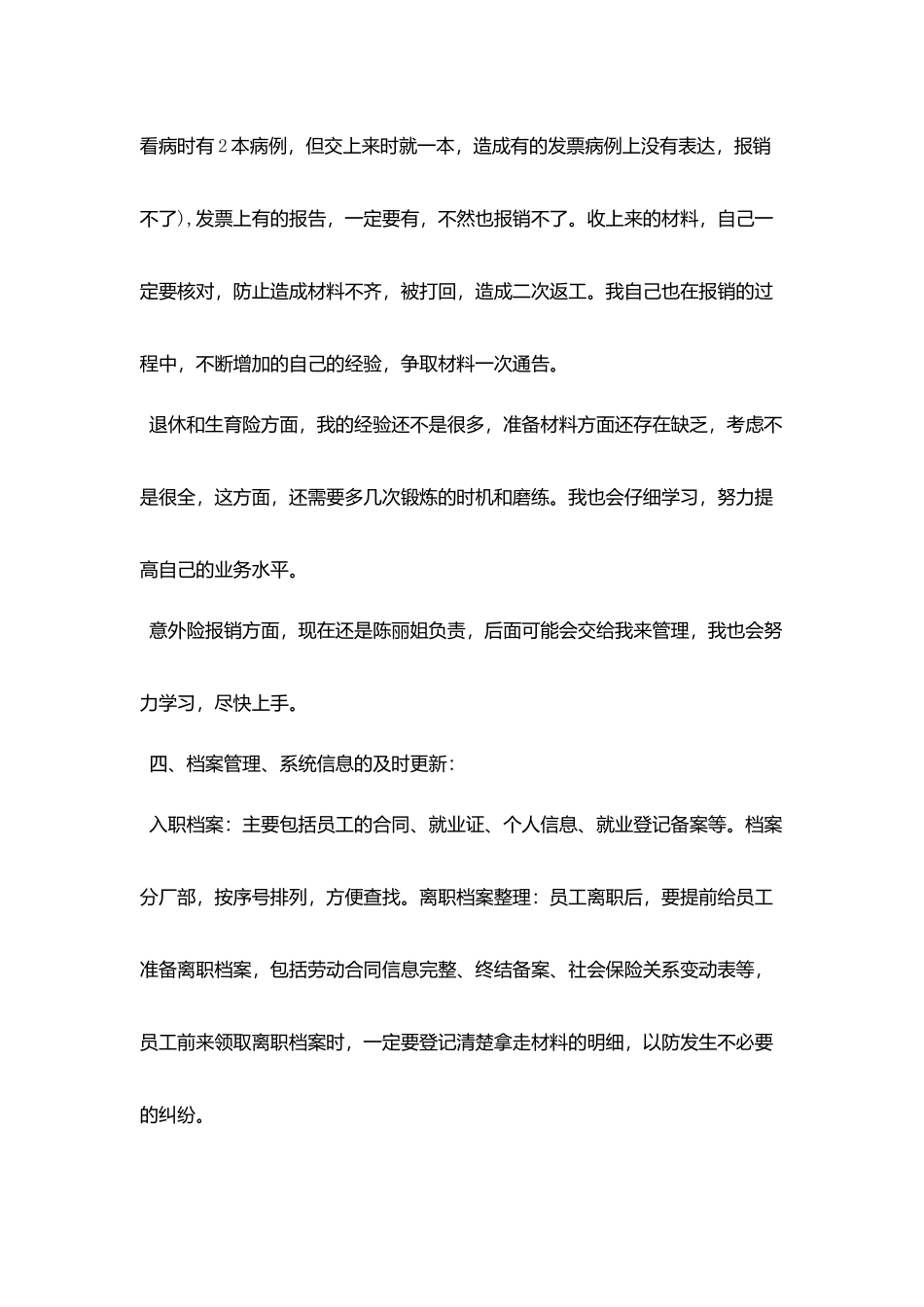 看病时有2本病例，但交上来时就一本，造成有的发票病例上没有表达，报销不了)，发票上有的报告，一定要有，不然也报销不了。收上来的材料，自己一定要核对，防止造成材料不齐，被打回，造成二次返工。我自己也在报销的过程中，不断增加的自己的经验，争取材料一次通告。

退休和生育险方面，我的经验还不是很多，准备材料方面还存在缺乏，考虑不是很全，这方面，还需要多几次锻炼的时机和磨练。我也会仔细学习，努力提高自己的业务水平。

意外险报销方面，现在还是陈丽姐负责，后面可能会交给我来管理，我也会努力学习，尽快上手。

四、档案管理、系统信息的及时更新：

入职档案：主要包括员工的合同、就业证、个人信息、就业登记备案等。档案分厂部，按序号排列，方便查找。离职档案整理：员工离职后，要提前给员工准备离职档案，包括劳动合同信息完整、终结备案、社会保险关系变动表等，员工前来领取离职档案时，一定要登记清楚拿走材料的明细，以防发生不必要的纠纷。